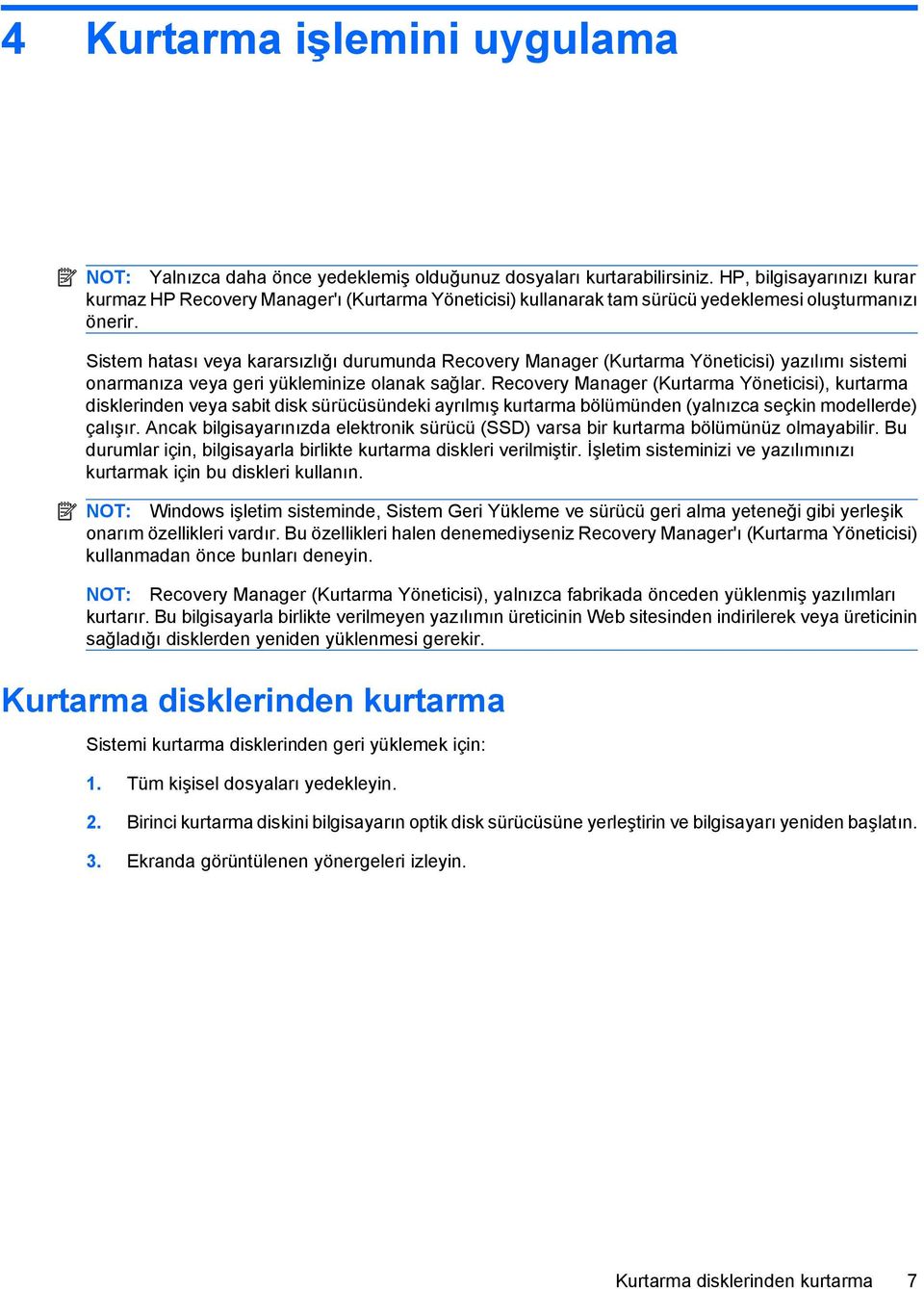 4 Kurtarma işlemini uygulama

NOT: Yalnızca daha önce yedeklemiş olduğunuz dosyaları kurtarabilirsiniz. HP, bilgisayarınızı kurar kurmaz HP Recovery Manager'ı (Kurtarma Yöneticisi) kullanarak tam sürücü yedeklemesi oluşturmanızı önerir.

Sistem hatası veya kararsızlığı durumunda Recovery Manager (Kurtarma Yöneticisi) yazılımı sistemi onarmanıza veya geri yükleminize olanak sağlar. Recovery Manager (Kurtarma Yöneticisi), kurtarma disklerinden veya sabit disk sürücüsündeki ayrılmış kurtarma bölümünden (yalnızca seçkin modellerde) çalışır. Ancak bilgisayarınızda elektronik sürücü (SSD) varsa bir kurtarma bölümünüz olmayabilir. Bu durumlar için, bilgisayarla birlikte kurtarma diskleri verilmiştir. İşletim sisteminizi ve yazılımınızı kurtarmak için bu diskleri kullanın.

NOT: Windows işletim sisteminde, Sistem Geri Yükleme ve sürücü geri alma yeteneği gibi yerleşik onarım özellikleri vardır. Bu özellikleri halen denemediyseniz Recovery Manager'ı (Kurtarma Yöneticisi) kullanmadan önce bunları deneyin.

NOT: Recovery Manager (Kurtarma Yöneticisi), yalnızca fabrikada önceden yüklenmiş yazılımları kurtarır. Bu bilgisayarla birlikte verilmeyen yazılımın üreticinin Web sitesinden indirilerek veya üreticinin sağladığı disklerden yeniden yüklenmesi gerekir.

Kurtarma disklerinden kurtarma

Sistemi kurtarma disklerinden geri yüklemek için:

1. Tüm kişisel dosyaları yedekleyin.

2. Birinci kurtarma diskini bilgisayarın optik disk sürücüsüne yerleştirin ve bilgisayarı yeniden başlatın.

3. Ekranda görüntülenen yönergeleri izleyin.

Kurtarma disklerinden kurtarma 7